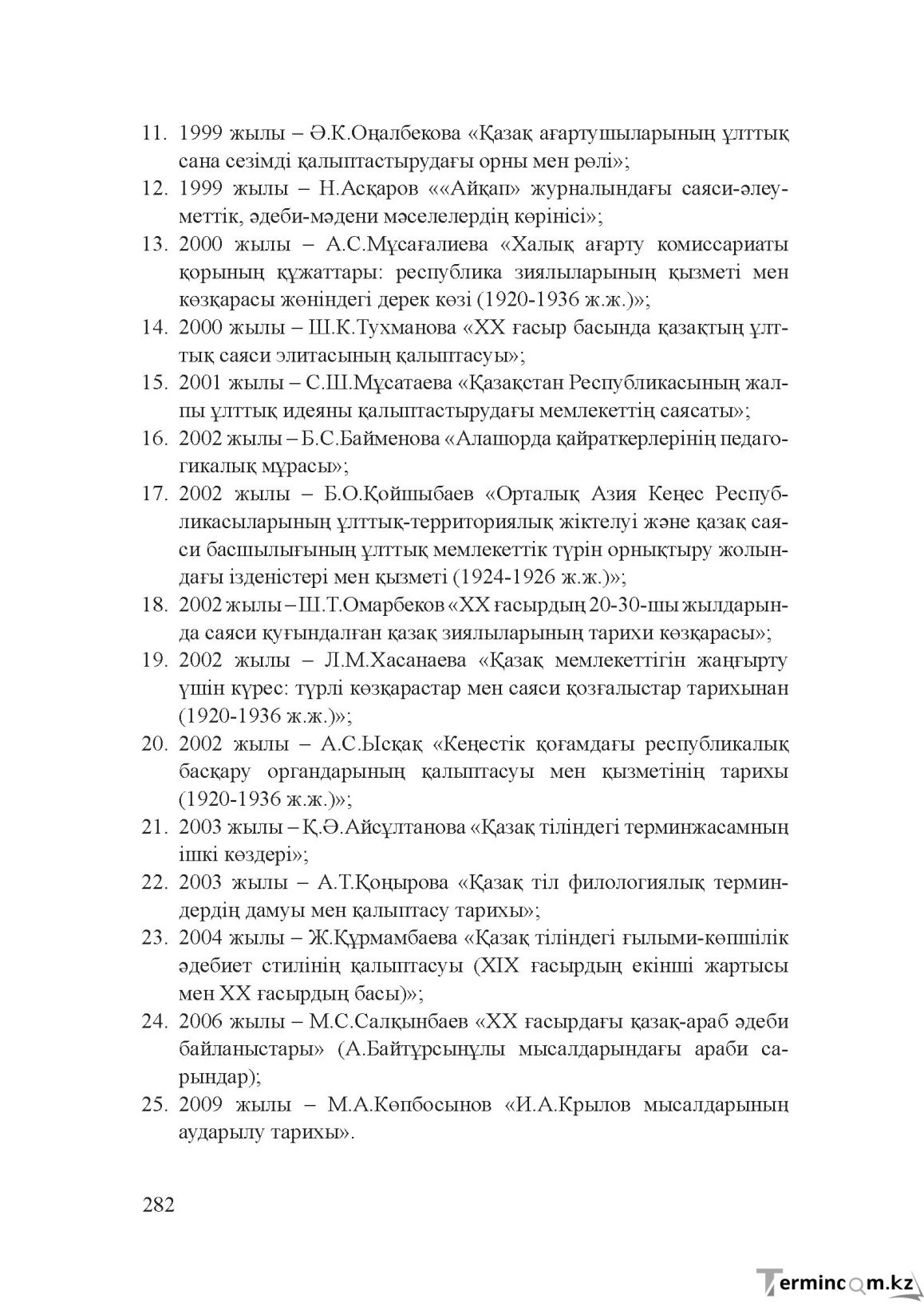 11. 1999 жылы – Ә.К.Оңалбекова «Қазақ ағартушыларының ұлттық сана сезімді қалыптастырудағы орны мен рөлі»;

12. 1999 жылы – Н.Асқаров ««Айқап» журналындағы саяси-әлеуметтік, әдеби-мәдени мәселелердің көрінісі»;

13. 2000 жылы – А.С.Мұсағалиева «Халық ағарту комиссариаты қорының құжаттары: республика зиялыларының қызметі мен көзқарасы жөніндегі дерек көзі (1920-1936 ж.ж.)»;

14. 2000 жылы – Ш.К.Тухманова «ХХ ғасыр басында қазақтың ұлттық саяси элитасының қалыптасуы»;

15. 2001 жылы – С.Ш.Мұсатаева «Қазақстан Республикасының жалпы ұлттық идеяны қалыптастырудағы мемлекеттің саясаты»;

16. 2002 жылы – Б.С.Байменова «Алашорда қайраткерлерінің педагогикалық мұрасы»;

17. 2002 жылы – Б.О.Қойшыбаев «Орталық Азия Кеңес Республикасыларының ұлттық-территориялық жіктелуі және қазақ саяси басшылығының ұлттық мемлекеттік түрін орнықтыру жолындағы ізденістері мен қызметі (1924-1926 ж.ж.)»;

18. 2002 жылы – Ш.Т.Омарбеков «ХХ ғасырдың 20-30-шы жылдарында саяси қуғындалған қазақ зиялыларының тарихи көзқарасы»;

19. 2002 жылы – Л.М.Хасанаева «Қазақ мемлекеттігін жаңғырту үшін күрес: түрлі көзқарастар мен саяси қозғалыстар тарихынан (1920-1936 ж.ж.)»;

20. 2002 жылы – А.С.Ысқақ «Кеңестік қоғамдағы республикалық басқару органдарының қалыптасуы мен қызметінің тарихы (1920-1936 ж.ж.)»;

21. 2003 жылы – Қ.Ә.Айсұлтанова «Қазақ тіліндегі терминжасамның ішкі көздері»;

22. 2003 жылы – А.Т.Қоңырова «Қазақ тіл филологиялық терминдердің дамуы мен қалыптасу тарихы»;

23. 2004 жылы – Ж.Құрмамбаева «Қазақ тіліндегі ғылыми-көпшілік әдебиет стилінің қалыптасуы (ХІХ ғасырдың екінші жартысы мен ХХ ғасырдың басы)»;

24. 2006 жылы – М.С.Салқынбаев «ХХ ғасырдағы қазақ-араб әдеби байланыстары» (А.Байтұрсынұлы мысалдарындағы араби сарындар);

25. 2009 жылы – М.А.Көпбосынов «И.А.Крылов мысалдарының аударылу тарихы».

282

Termincom.kz